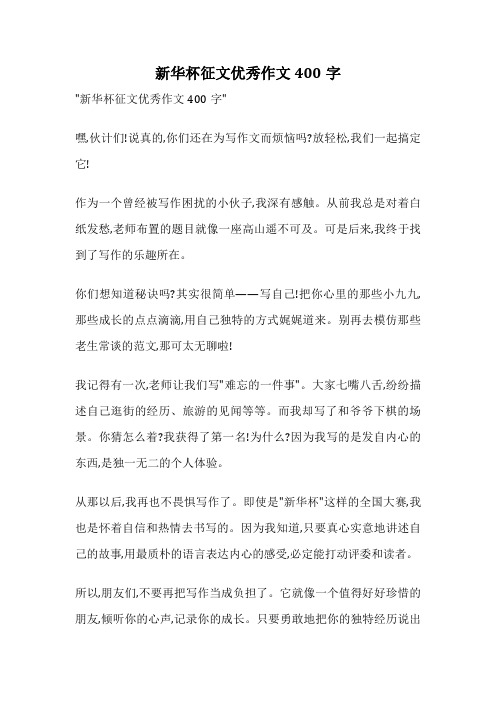 新华杯征文优秀作文 400 字

"新华杯征文优秀作文 400 字"

嘿,伙计们!说真的,你们还在为写作文而烦恼吗?放轻松,我们一起搞定它!

作为一个曾经被写作困扰的小伙子,我深有感触。从前我总是对着白纸发愁,老师布置的题目就像一座高山遥不可及。可是后来,我终于找到了写作的乐趣所在。

你们想知道秘诀吗?其实很简单——写自己!把你心里的那些小九九,那些成长的点点滴滴,用自己独特的方式娓娓道来。别再去模仿那些老生常谈的范文,那可太无聊啦!

我记得有一次,老师让我们写"难忘的一件事"。大家七嘴八舌,纷纷描述自己逛街的经历、旅游的见闻等等。而我却写了和爷爷下棋的场景。你猜怎么着?我获得了第一名!为什么?因为我写的是发自内心的东西,是独一无二的个人体验。

从那以后,我再也不畏惧写作了。即使是"新华杯"这样的全国大赛,我也是怀着自信和热情去书写的。因为我知道,只要真心实意地讲述自己的故事,用最质朴的语言表达内心的感受,必定能打动评委和读者。

所以,朋友们,不要再把写作当成负担了。它就像一个值得好好珍惜的朋友,倾听你的心声,记录你的成长。只要勇敢地把你的独特经历说出